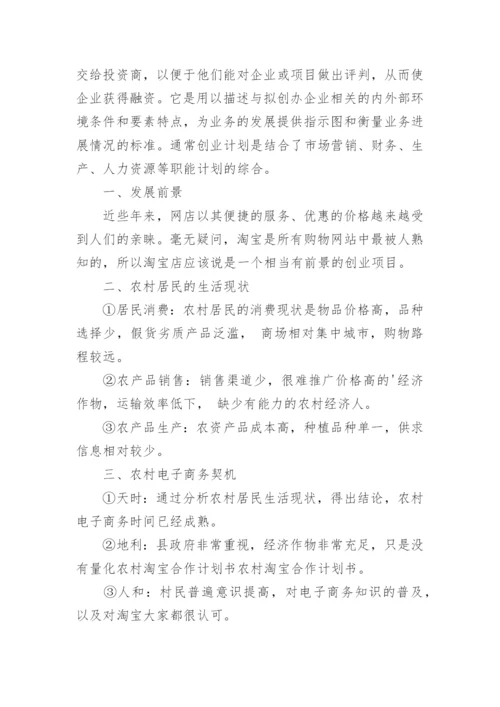 交给投资商，以便于他们能对企业或项目做出评判，从而使企业获得融资。它是用以描述与拟创办企业相关的内外部环境条件和要素特点，为业务的发展提供指示图和衡量业务进展情况的标准。通常创业计划是结合了市场营销、财务、生产、人力资源等职能计划的综合。

一、发展前景

近些年来，网店以其便捷的服务、优惠的价格越来越受到人们的亲睐。毫无疑问，淘宝是所有购物网站中最被人熟知的，所以淘宝店应该说是一个相当有前景的创业项目。

二、农村居民的生活现状

①居民消费：农村居民的消费现状是物品价格高，品种选择少，假货劣质产品泛滥， 商场相对集中城市，购物路程较远。

②农产品销售：销售渠道少，很难推广价格高的'经济作物，运输效率低下， 缺少有能力的农村经济人。

③农产品生产：农资产品成本高，种植品种单一，供求信息相对较少。

三、农村电子商务契机

①天时：通过分析农村居民生活现状，得出结论，农村电子商务时间已经成熟。

②地利：县政府非常重视，经济作物非常充足，只是没有量化农村淘宝合作计划书农村淘宝合作计划书。

③人和：村民普遍意识提高，对电子商务知识的普及，以及对淘宝大家都很认可。